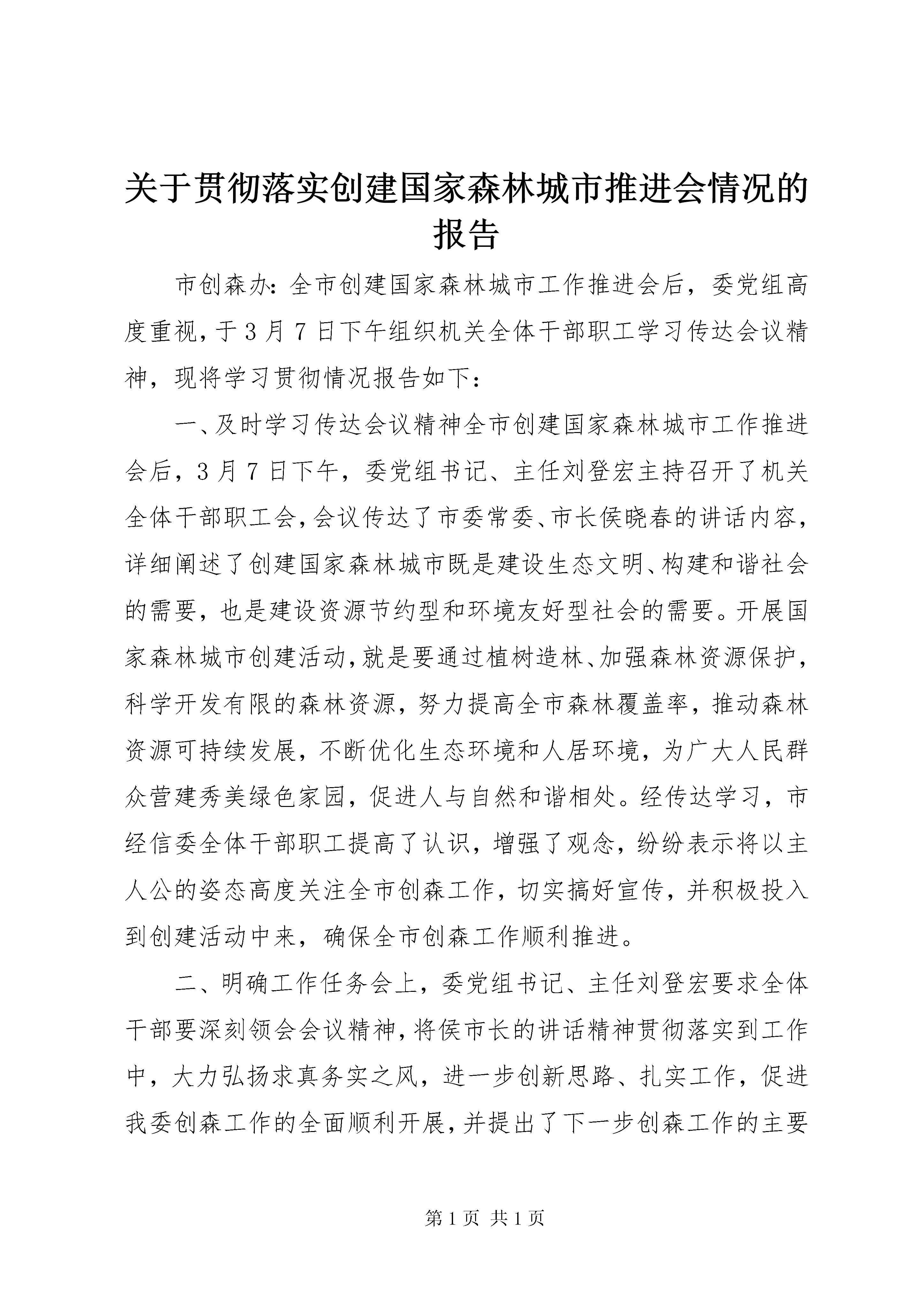 关于贯彻落实创建国家森林城市推进会情况的报告

市创森办：全市创建国家森林城市工作推进会后，委党组高度重视，于3月7日下午组织机关全体干部职工学习传达会议精神，现将学习贯彻情况报告如下：

一、及时学习传达会议精神全市创建国家森林城市工作推进会后，3月7日下午，委党组书记、主任刘登宏主持召开了机关全体干部职工会，会议传达了市委常委、市长侯晓春的讲话内容，详细阐述了创建国家森林城市既是建设生态文明、构建和谐社会的需要，也是建设资源节约型和环境友好型社会的需要。开展国家森林城市创建活动，就是要通过植树造林、加强森林资源保护，科学开发有限的森林资源，努力提高全市森林覆盖率，推动森林资源可持续发展，不断优化生态环境和人居环境，为广大人民群众营建秀美绿色家园，促进人与自然和谐相处。经传达学习，市经信委全体干部职工提高了认识，增强了观念，纷纷表示将以主人公的姿态高度关注全市创森工作，切实搞好宣传，并积极投入到创建活动中来，确保全市创森工作顺利推进。

二、明确工作任务会上，委党组书记、主任刘登宏要求全体干部要深刻领会会议精神，将侯市长的讲话精神贯彻落实到工作中，大力弘扬求真务实之风，进一步创新思路、扎实工作，促进我委创森工作的全面顺利开展，并提出了下一步创森工作的主要

第1页 共1页